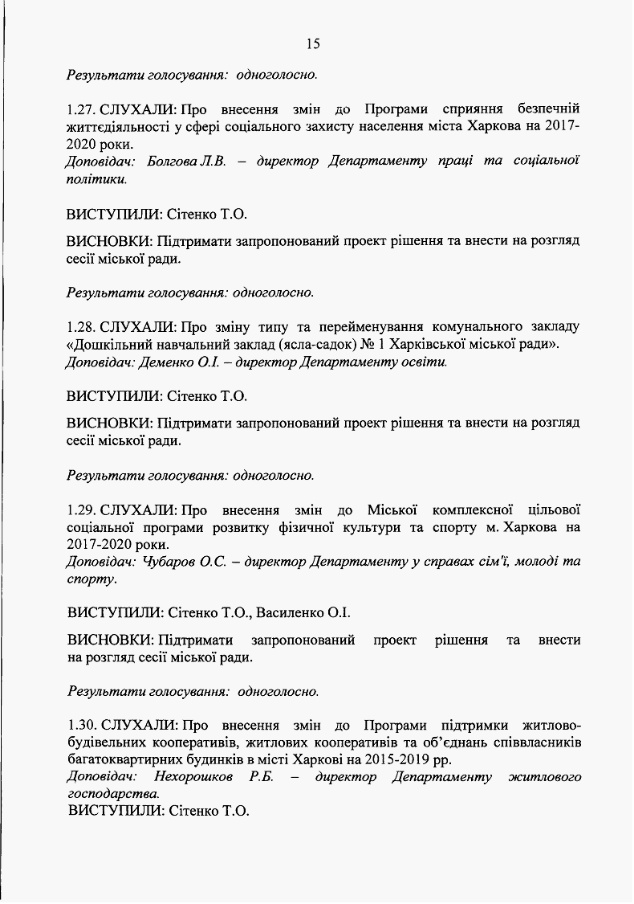 15

Результати голосування: одноголосно.

1.27. СЛУХАЛИ: Про внесення змін до Програми сприяння безпечній життєдіяльності у сфері соціального захисту населення міста Харкова на 2017-2020 роки.
Доповідач: Болгова Л.В. – директор Департаменту праці та соціальної політики.

ВИСТУПИЛИ: Сітенко Т.О.

ВИСНОВКИ: Підтримати запропонований проект рішення та внести на розгляд сесії міської ради.

Результати голосування: одноголосно.

1.28. СЛУХАЛИ: Про зміну типу та перейменування комунального закладу «Дошкільний навчальний заклад (ясла-садок) № 1 Харківської міської ради».
Доповідач: Деменко О.І. – директор Департаменту освіти.

ВИСТУПИЛИ: Сітенко Т.О.

ВИСНОВКИ: Підтримати запропонований проект рішення та внести на розгляд сесії міської ради.

Результати голосування: одноголосно.

1.29. СЛУХАЛИ: Про внесення змін до Міської комплексної цільової соціальної програми розвитку фізичної культури та спорту м. Харкова на 2017-2020 роки.
Доповідач: Чубаров О.С. – директор Департаменту у справах сім'ї, молоді та спорту.

ВИСТУПИЛИ: Сітенко Т.О., Василенко О.І.

ВИСНОВКИ: Підтримати запропонований проект рішення та внести на розгляд сесії міської ради.

Результати голосування: одноголосно.

1.30. СЛУХАЛИ: Про внесення змін до Програми підтримки житлово-будівельних кооперативів, житлових кооперативів та об'єднань співвласників багатоквартирних будинків в місті Харкові на 2015-2019 рр.
Доповідач: Нехорошков Р.Б. – директор Департаменту житлового господарства.
ВИСТУПИЛИ: Сітенко Т.О.